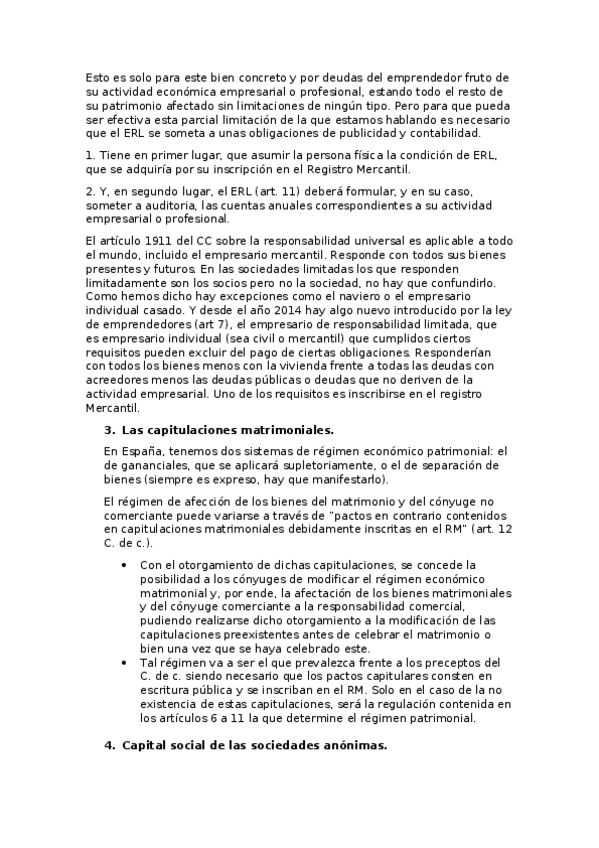 Esto es solo para este bien concreto y por deudas del emprendedor fruto de su actividad económica empresarial o profesional, estando todo el resto de su patrimonio afectado sin limitaciones de ningún tipo. Pero para que pueda ser efectiva esta parcial limitación de la que estamos hablando es necesario que el ERL se someta a unas obligaciones de publicidad y contabilidad.

1. Tiene en primer lugar, que asumir la persona física la condición de ERL, que se adquiría por su inscripción en el Registro Mercantil.

2. Y, en segundo lugar, el ERL (art. 11) deberá formular, y en su caso, someter a auditoria, las cuentas anuales correspondientes a su actividad empresarial o profesional.

El artículo 1911 del CC sobre la responsabilidad universal es aplicable a todo el mundo, incluido el empresario mercantil. Responde con todos sus bienes presentes y futuros. En las sociedades limitadas los que responden limitadamente son los socios pero no la sociedad, no hay que confundirlo. Como hemos dicho hay excepciones como el naviero o el empresario individual casado. Y desde el año 2014 hay algo nuevo introducido por la ley de emprendedores (art 7), el empresario de responsabilidad limitada, que es empresario individual (sea civil o mercantil) que cumplidos ciertos requisitos pueden excluir del pago de ciertas obligaciones. Responderían con todos los bienes menos con la vivienda frente a todas las deudas con acreedores menos las deudas públicas o deudas que no deriven de la actividad empresarial. Uno de los requisitos es inscribirse en el registro Mercantil.

3. Las capitulaciones matrimoniales.

En España, tenemos dos sistemas de régimen económico patrimonial: el de gananciales, que se aplicará supletoriamente, o el de separación de bienes (siempre es expreso, hay que manifestarlo).

El régimen de afección de los bienes del matrimonio y del cónyuge no comerciante puede variarse a través de "pactos en contrario contenidos en capitulaciones matrimoniales debidamente inscritas en el RM" (art. 12 C. de c.).

• Con el otorgamiento de dichas capitulaciones, se concede la posibilidad a los cónyuges de modificar el régimen económico matrimonial y, por ende, la afectación de los bienes matrimoniales y del cónyuge comerciante a la responsabilidad comercial, pudiendo realizarse dicho otorgamiento a la modificación de las capitulaciones preexistentes antes de celebrar el matrimonio o bien una vez que se haya celebrado este.
• Tal régimen va a ser el que prevalezca frente a los preceptos del C. de c. siendo necesario que los pactos capitulares consten en escritura pública y se inscriban en el RM. Solo en el caso de la no existencia de estas capitulaciones, será la regulación contenida en los artículos 6 a 11 la que determine el régimen patrimonial.

4. Capital social de las sociedades anónimas.